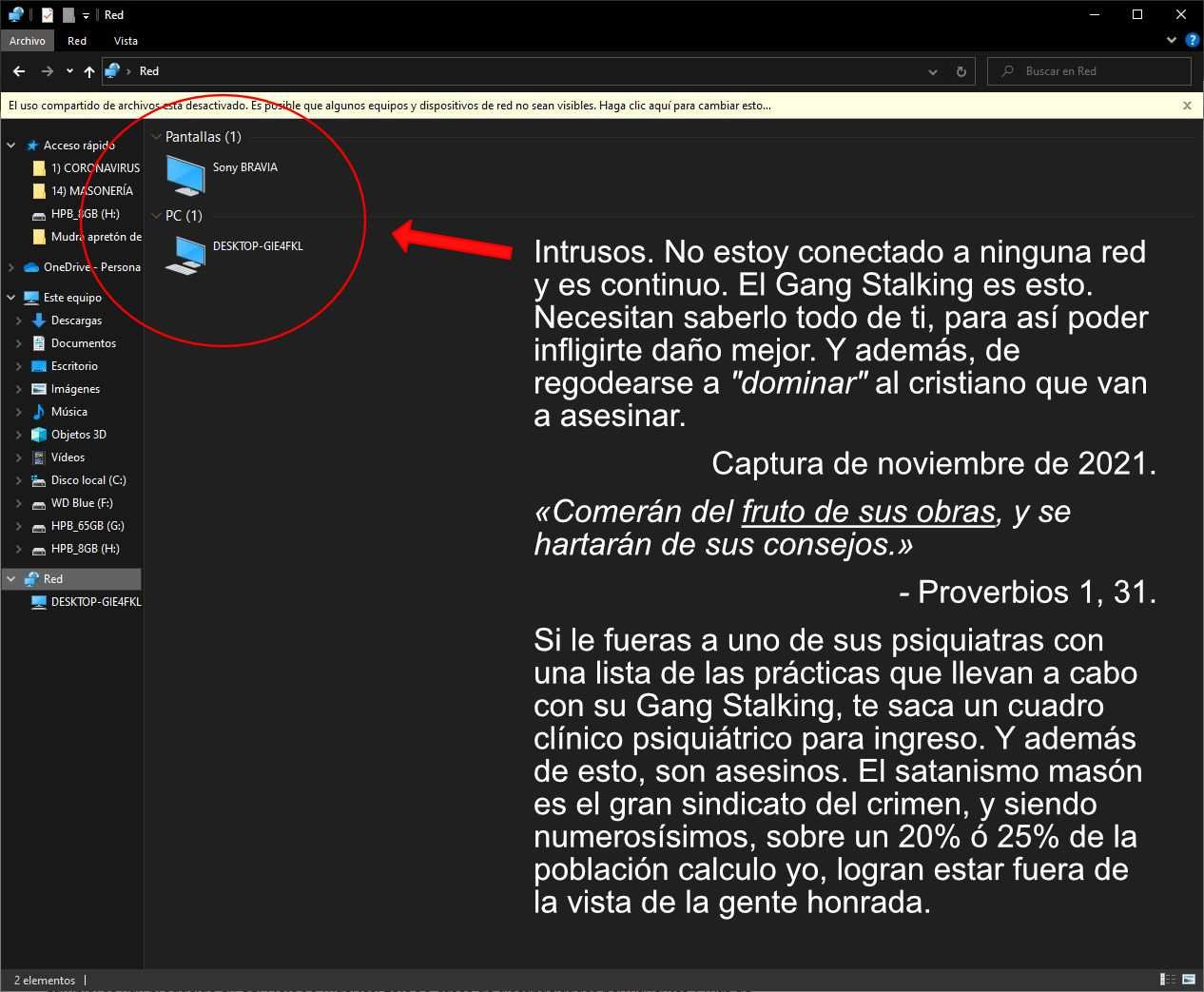 Red

Archivo Red Vista

Red

Buscar en Red

El uso compartido de archivos está desactivado. Es posible que algunos equipos y dispositivos de red no sean visibles. Haga clic aquí para cambiar esto...

Acceso rápido
1) CORONAVIRUS
14) MASONERÍA
HPB_8GB (H:)
Mudra apretón de
OneDrive - Persona
Este equipo
Descargas
Documentos
Escritorio
Imágenes
Música
Objetos 3D
Vídeos
Disco local (C:)
WD Blue (F:)
HPB_65GB (G:)
HPB_8GB (H:)
Red
DESKTOP-GIE4FKL

Pantallas (1)
Sony BRAVIA
PC (1)
DESKTOP-GIE4FKL

Intrusos. No estoy conectado a ninguna red y es continuo. El Gang Stalking es esto. Necesitan saberlo todo de ti, para así poder infligirte daño mejor. Y además, de regodearse a "dominar" al cristiano que van a asesinar.

Captura de noviembre de 2021.

«Comerán del fruto de sus obras, y se hartarán de sus consejos.»

- Proverbios 1, 31.

Si le fueras a uno de sus psiquiatras con una lista de las prácticas que llevan a cabo con su Gang Stalking, te saca un cuadro clínico psiquiátrico para ingreso. Y además de esto, son asesinos. El satanismo masón es el gran sindicato del crimen, y siendo numerosísimos, sobre un 20% ó 25% de la población calculo yo, logran estar fuera de la vista de la gente honrada.

2 elementos